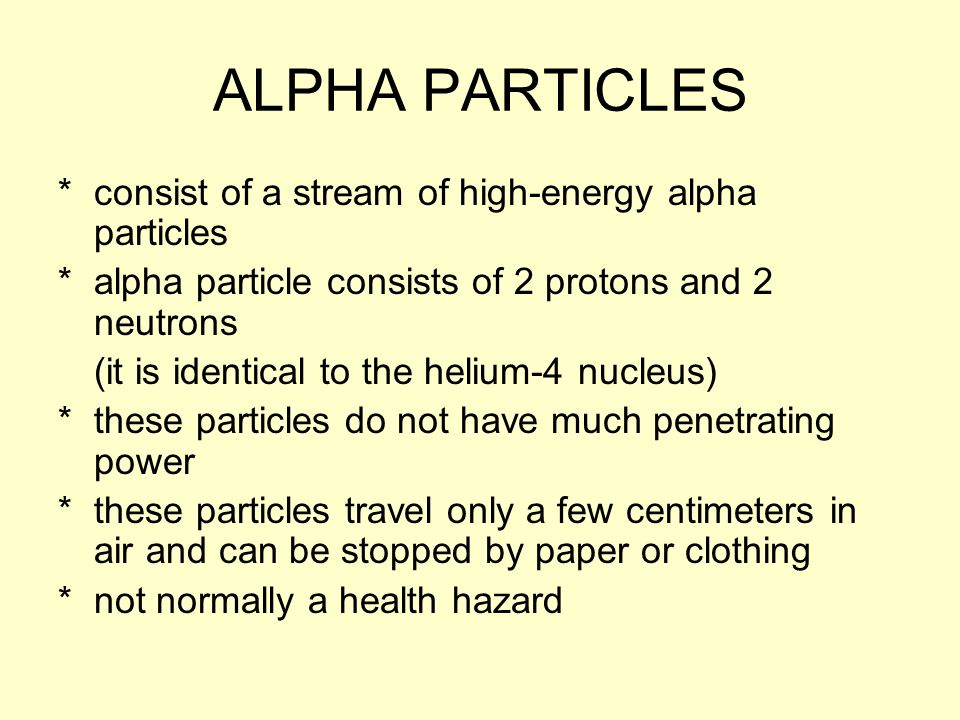 ALPHA PARTICLES

* consist of a stream of high-energy alpha particles
* alpha particle consists of 2 protons and 2 neutrons
(it is identical to the helium-4 nucleus)
* these particles do not have much penetrating power
* these particles travel only a few centimeters in air and can be stopped by paper or clothing
* not normally a health hazard